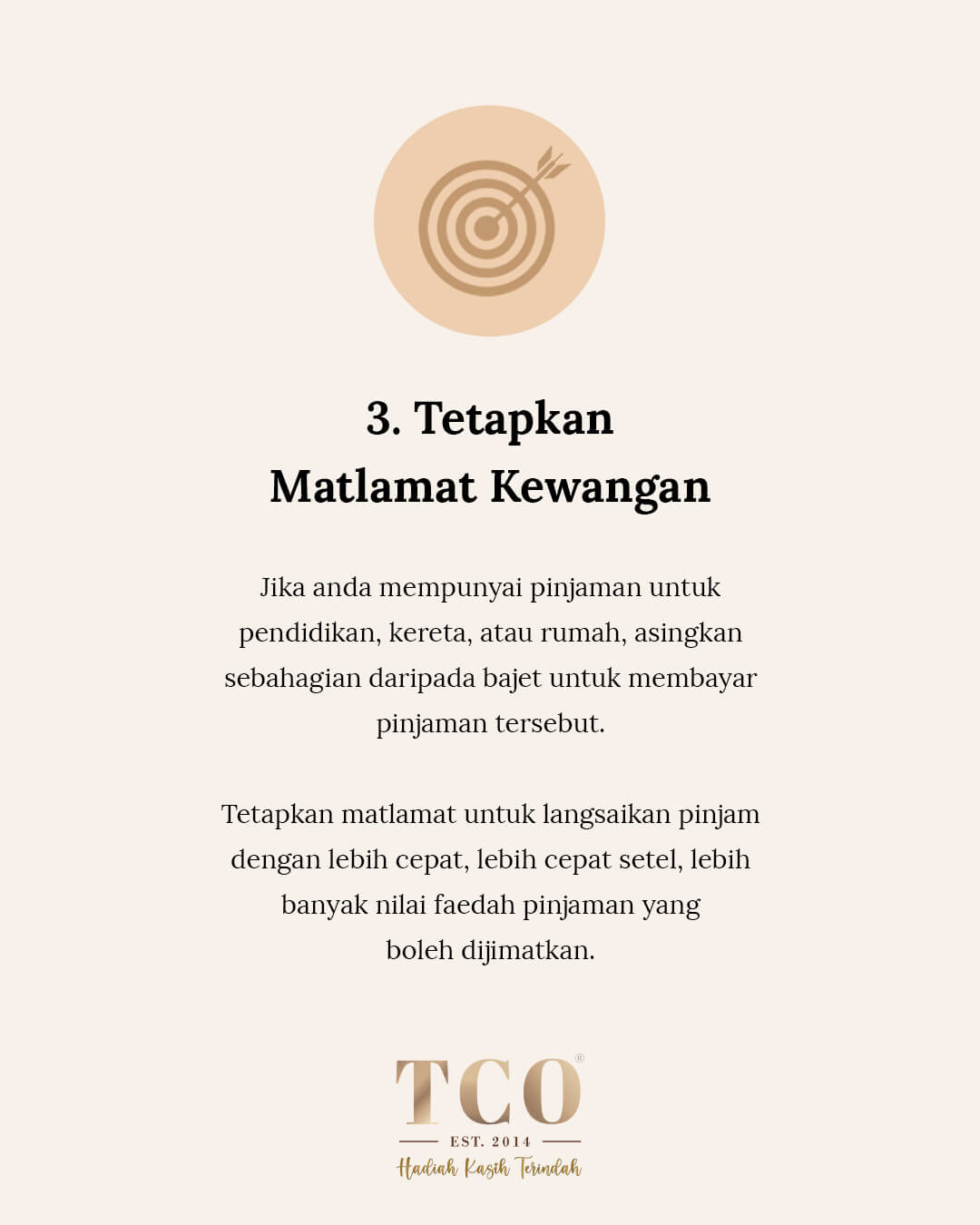 3. Tetapkan
Matlamat Kewangan

Jika anda mempunyai pinjaman untuk pendidikan, kereta, atau rumah, asingkan sebahagian daripada bajet untuk membayar pinjaman tersebut.

Tetapkan matlamat untuk langsaikan pinjam dengan lebih cepat, lebih cepat setel, lebih banyak nilai faedah pinjaman yang boleh dijimatkan.

TCO®
EST. 2014
Hadiah Kasih Terindah